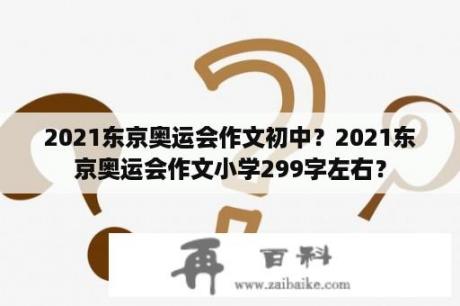 2021东京奥运会作文初中？2021东京奥运会作文小学299字左右？

再 百科
www.zaibaike.com